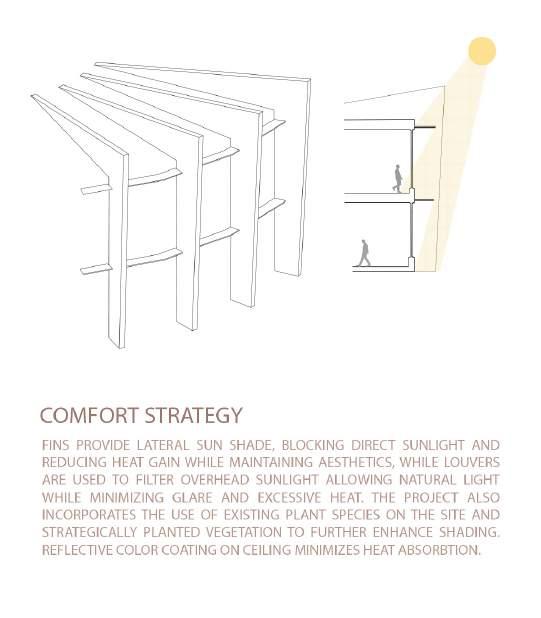 COMFORT STRATEGY

FINS PROVIDE LATERAL SUN SHADE, BLOCKING DIRECT SUNLIGHT AND REDUCING HEAT GAIN WHILE MAINTAINING AESTHETICS, WHILE LOUVERS ARE USED TO FILTER OVERHEAD SUNLIGHT ALLOWING NATURAL LIGHT WHILE MINIMIZING GLARE AND EXCESSIVE HEAT. THE PROJECT ALSO INCORPORATES THE USE OF EXISTING PLANT SPECIES ON THE SITE AND STRATEGICALLY PLANTED VEGETATION TO FURTHER ENHANCE SHADING. REFLECTIVE COLOR COATING ON CEILING MINIMIZES HEAT ABSORBTION.